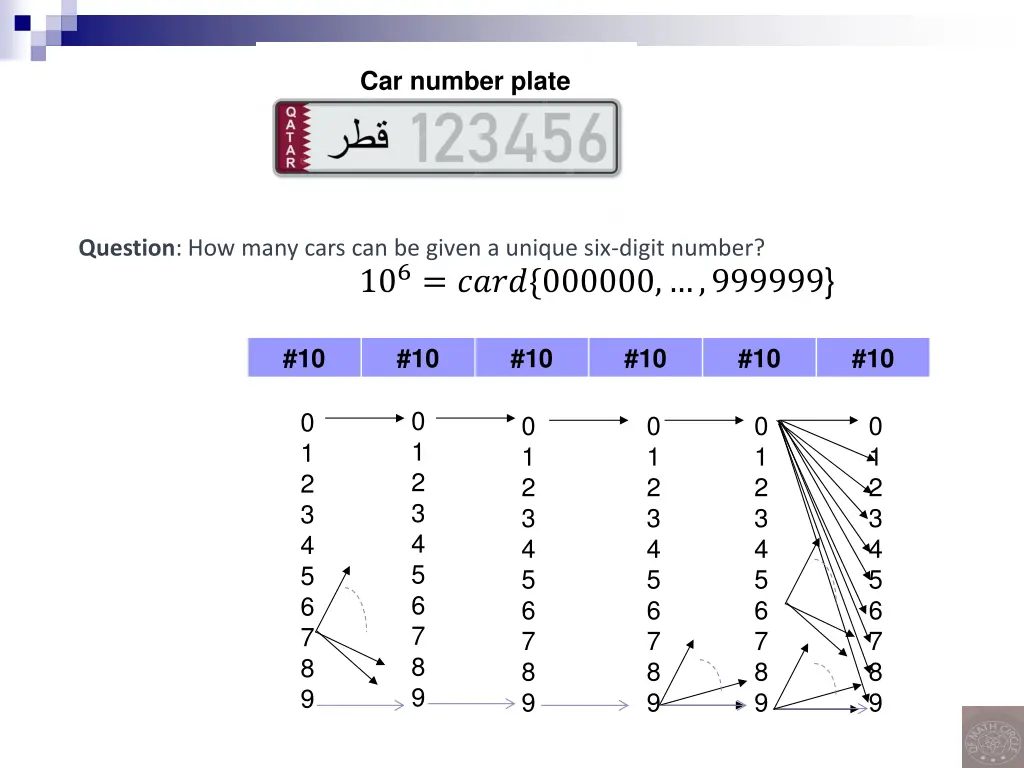 Car number plate

QATAR قطر 123456

**Question**: How many cars can be given a unique six-digit number?

$10^6 = card\{000000, \ldots, 999999\}$

| #10 | #10 | #10 | #10 | #10 | #10 |
|---|---|---|---|---|---|

0 1 2 3 4 5 6 7 8 9

0 1 2 3 4 5 6 7 8 9

0 1 2 3 4 5 6 7 8 9

0 1 2 3 4 5 6 7 8 9

0 1 2 3 4 5 6 7 8 9

0 1 2 3 4 5 6 7 8 9